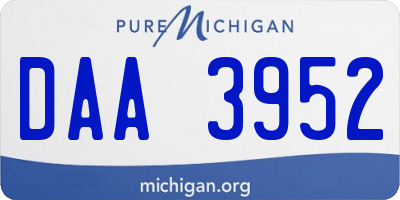 PURE MICHIGAN

DAA 3952

michigan.org